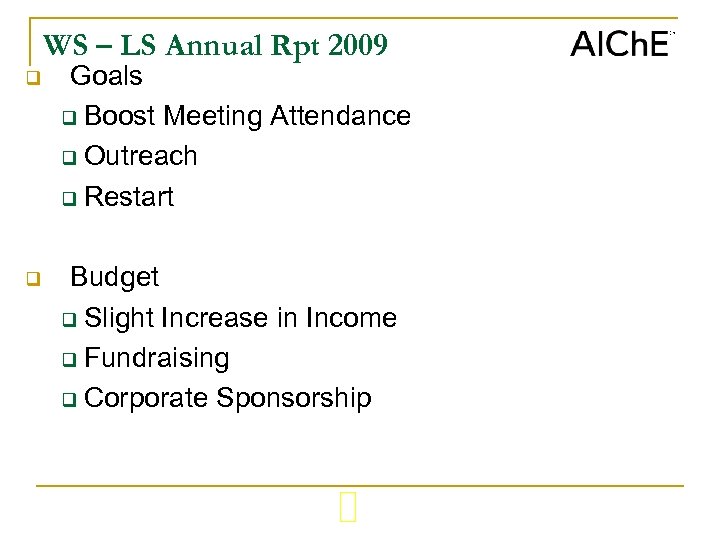 WS – LS Annual Rpt 2009

AIChE

Goals

Boost Meeting Attendance

Outreach

Restart

Budget

Slight Increase in Income

Fundraising

Corporate Sponsorship